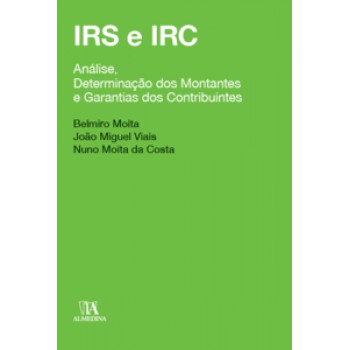 IRS e IRC

Análise,
Determinação dos Montantes
e Garantias dos Contribuintes

Belmiro Moita
João Miguel Viais
Nuno Moita da Costa

ALMEDINA